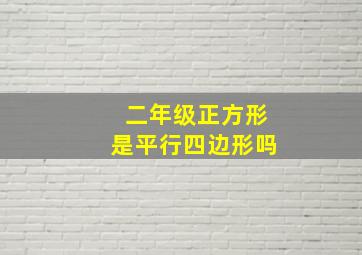 二年级正方形
是平行四边形吗